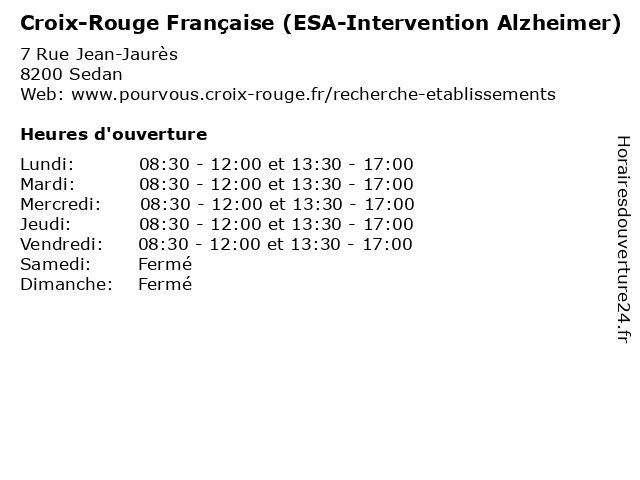 Croix-Rouge Française (ESA-Intervention Alzheimer)
7 Rue Jean-Jaurès
8200 Sedan
Web: www.pourvous.croix-rouge.fr/recherche-etablissements

Heures d'ouverture

| | |
|---|---|
| Lundi: | 08:30 - 12:00 et 13:30 - 17:00 |
| Mardi: | 08:30 - 12:00 et 13:30 - 17:00 |
| Mercredi: | 08:30 - 12:00 et 13:30 - 17:00 |
| Jeudi: | 08:30 - 12:00 et 13:30 - 17:00 |
| Vendredi: | 08:30 - 12:00 et 13:30 - 17:00 |
| Samedi: | Fermé |
| Dimanche: | Fermé |

Horairesdouverture24.fr